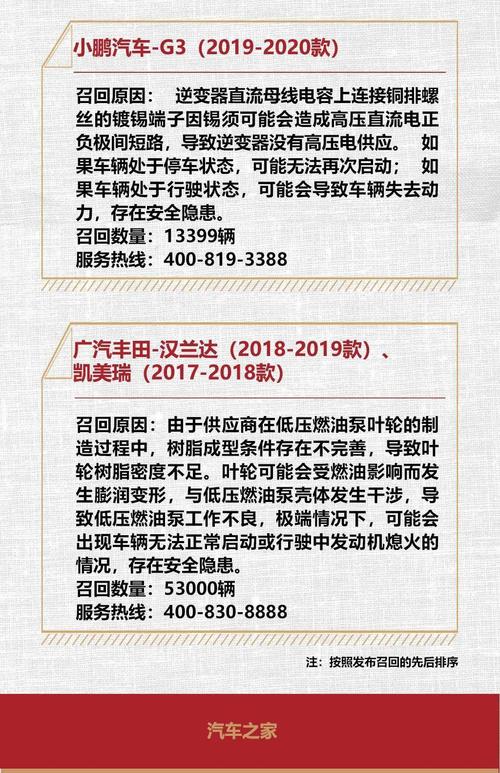 小鹏汽车-G3（2019-2020款）

召回原因： 逆变器直流母线电容上连接铜排螺丝的镀锡端子因锡须可能会造成高压直流电正负极间短路，导致逆变器没有高压电供应。 如果车辆处于停车状态，可能无法再次启动； 如果车辆处于行驶状态，可能会导致车辆失去动力，存在安全隐患。
召回数量：13399辆
服务热线：400-819-3388

广汽丰田-汉兰达（2018-2019款）、凯美瑞（2017-2018款）

召回原因：由于供应商在低压燃油泵叶轮的制造过程中，树脂成型条件存在不完善，导致叶轮树脂密度不足。叶轮可能会受燃油影响而发生膨润变形，与低压燃油泵壳体发生干涉，导致低压燃油泵工作不良，极端情况下，可能会出现车辆无法正常启动或行驶中发动机熄火的情况，存在安全隐患。
召回数量：53000辆
服务热线：400-830-8888

注：按照发布召回的先后排序

汽车之家